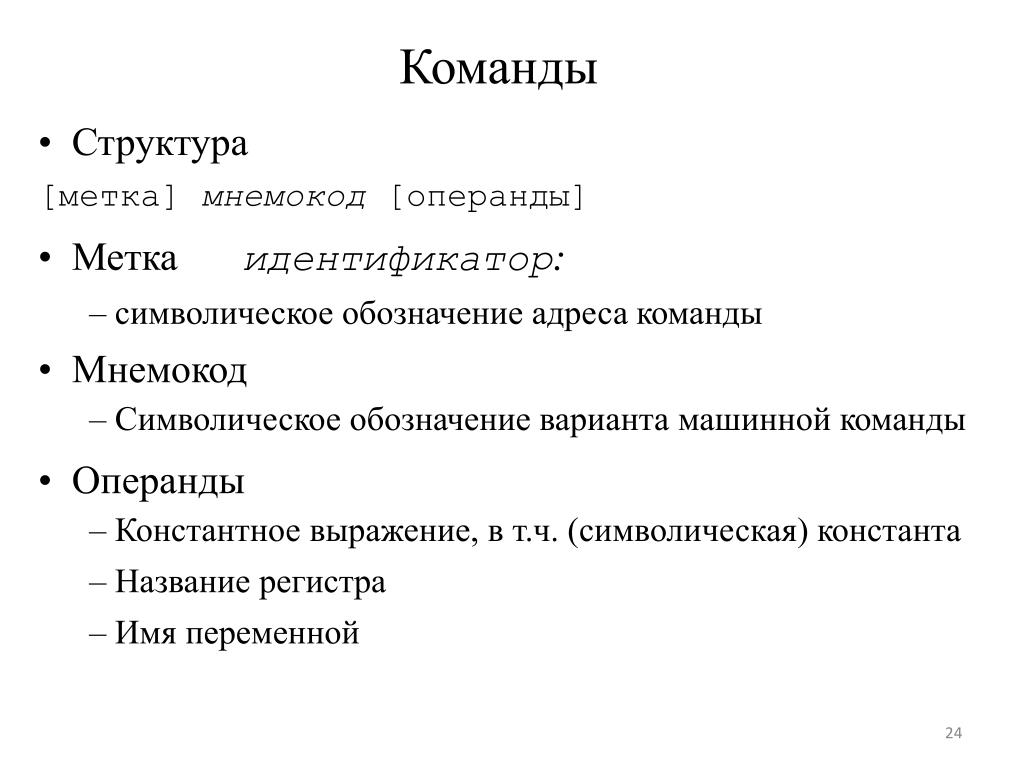 Команды

• Структура

[метка] мнемокод [операнды]

• Метка идентификатор:

– символическое обозначение адреса команды

• Мнемокод

– Символическое обозначение варианта машинной команды

• Операнды

– Константное выражение, в т.ч. (символическая) константа

– Название регистра

– Имя переменной

24